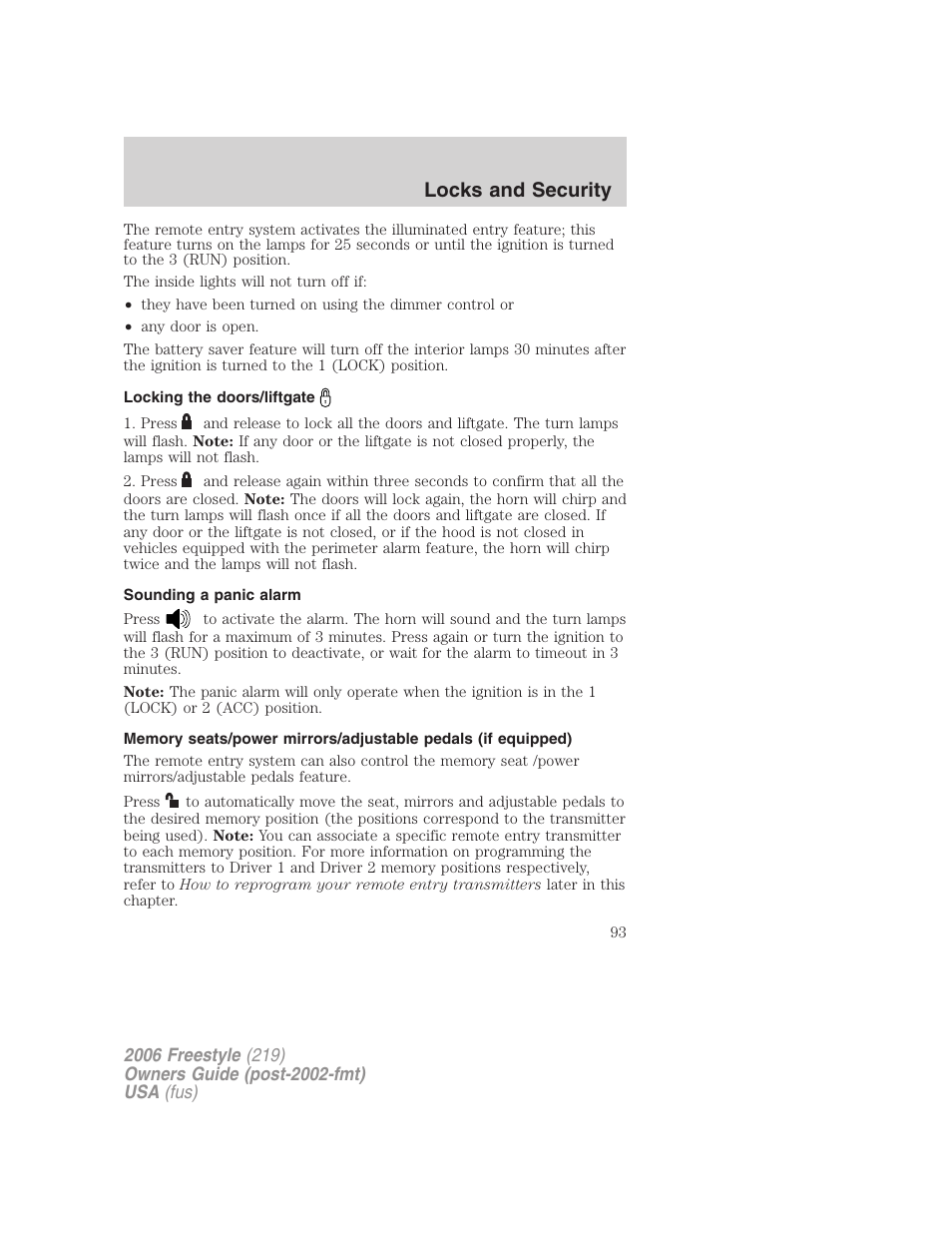 Locks and Security

The remote entry system activates the illuminated entry feature; this feature turns on the lamps for 25 seconds or until the ignition is turned to the 3 (RUN) position.

The inside lights will not turn off if:

• they have been turned on using the dimmer control or

• any door is open.

The battery saver feature will turn off the interior lamps 30 minutes after the ignition is turned to the 1 (LOCK) position.

Locking the doors/liftgate

1. Press and release to lock all the doors and liftgate. The turn lamps will flash. Note: If any door or the liftgate is not closed properly, the lamps will not flash.

2. Press and release again within three seconds to confirm that all the doors are closed. Note: The doors will lock again, the horn will chirp and the turn lamps will flash once if all the doors and liftgate are closed. If any door or the liftgate is not closed, or if the hood is not closed in vehicles equipped with the perimeter alarm feature, the horn will chirp twice and the lamps will not flash.

Sounding a panic alarm

Press to activate the alarm. The horn will sound and the turn lamps will flash for a maximum of 3 minutes. Press again or turn the ignition to the 3 (RUN) position to deactivate, or wait for the alarm to timeout in 3 minutes.

Note: The panic alarm will only operate when the ignition is in the 1 (LOCK) or 2 (ACC) position.

Memory seats/power mirrors/adjustable pedals (if equipped)

The remote entry system can also control the memory seat /power mirrors/adjustable pedals feature.

Press to automatically move the seat, mirrors and adjustable pedals to the desired memory position (the positions correspond to the transmitter being used). Note: You can associate a specific remote entry transmitter to each memory position. For more information on programming the transmitters to Driver 1 and Driver 2 memory positions respectively, refer to How to reprogram your remote entry transmitters later in this chapter.

93

2006 Freestyle (219)
Owners Guide (post-2002-fmt)
USA (fus)